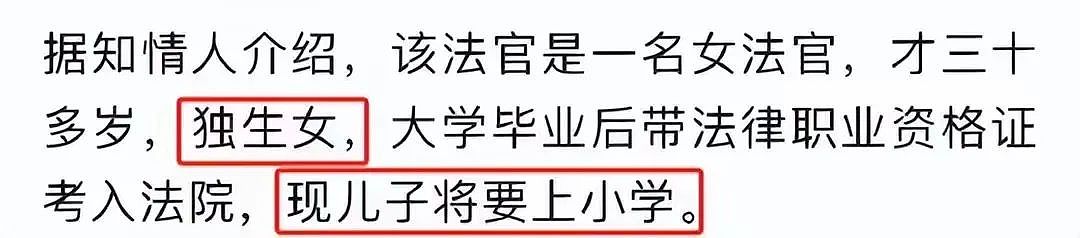 据知情人介绍，该法官是一名女法官，才三十多岁，独生女，大学毕业后带法律职业资格证考入法院，现儿子将要上小学。